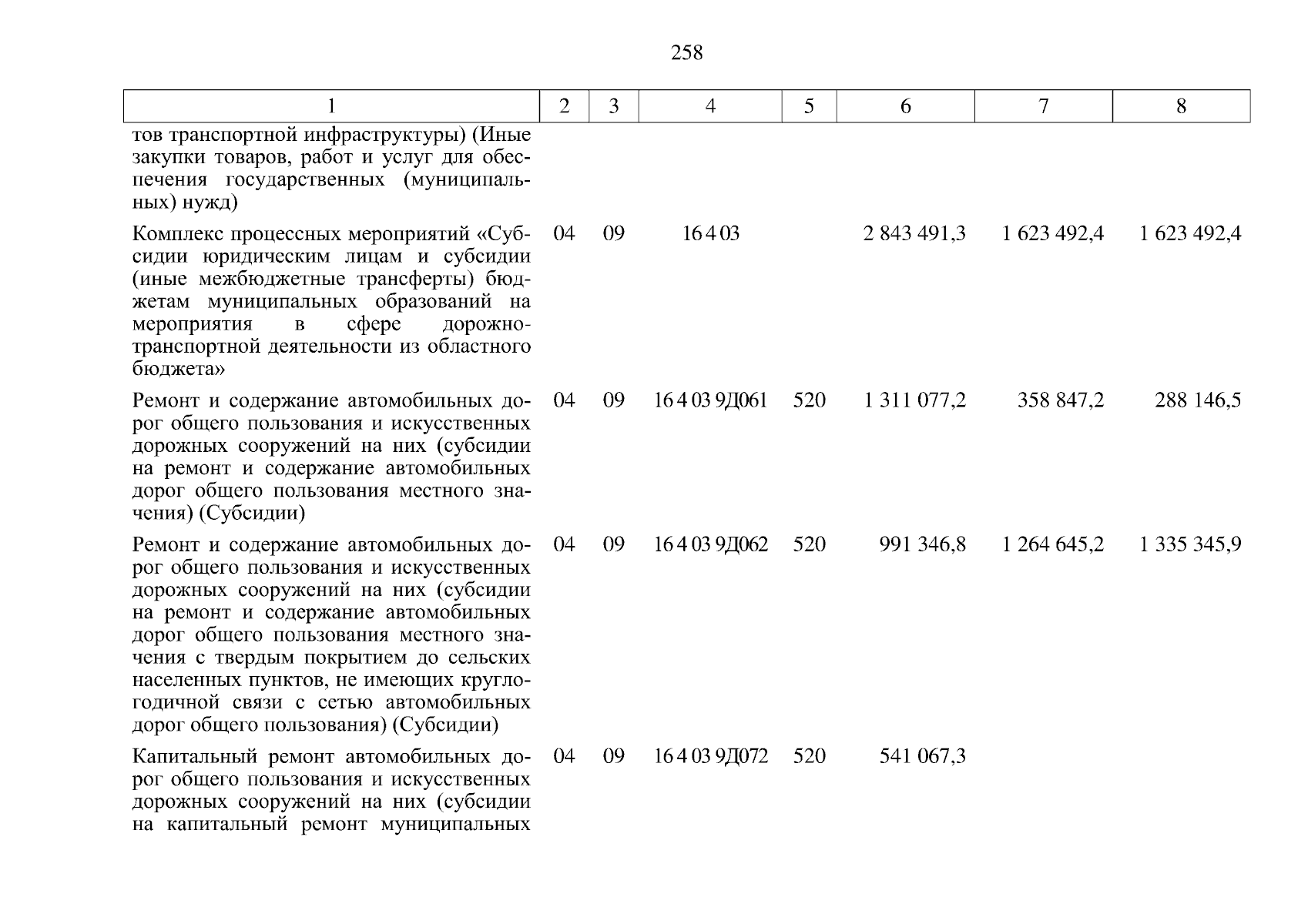 258

| 1 | 2 | 3 | 4 | 5 | 6 | 7 | 8 |
|---|---|---|---|---|---|---|---|
| тов транспортной инфраструктуры) (Иные закупки товаров, работ и услуг для обеспечения государственных (муниципальных) нужд) | | | | | | | |
| Комплекс процессных мероприятий «Субсидии юридическим лицам и субсидии (иные межбюджетные трансферты) бюджетам муниципальных образований на мероприятия в сфере дорожно-транспортной деятельности из областного бюджета» | 04 | 09 | 16 4 03 | | 2 843 491,3 | 1 623 492,4 | 1 623 492,4 |
| Ремонт и содержание автомобильных дорог общего пользования и искусственных дорожных сооружений на них (субсидии на ремонт и содержание автомобильных дорог общего пользования местного значения) (Субсидии) | 04 | 09 | 16 4 03 9Д061 | 520 | 1 311 077,2 | 358 847,2 | 288 146,5 |
| Ремонт и содержание автомобильных дорог общего пользования и искусственных дорожных сооружений на них (субсидии на ремонт и содержание автомобильных дорог общего пользования местного значения с твердым покрытием до сельских населенных пунктов, не имеющих круглогодичной связи с сетью автомобильных дорог общего пользования) (Субсидии) | 04 | 09 | 16 4 03 9Д062 | 520 | 991 346,8 | 1 264 645,2 | 1 335 345,9 |
| Капитальный ремонт автомобильных дорог общего пользования и искусственных дорожных сооружений на них (субсидии на капитальный ремонт муниципальных | 04 | 09 | 16 4 03 9Д072 | 520 | 541 067,3 | | |